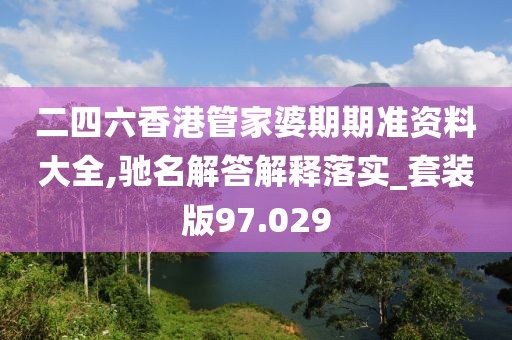 二四六香港管家婆期期准资料大全,驰名解答解释落实_套装版97.029